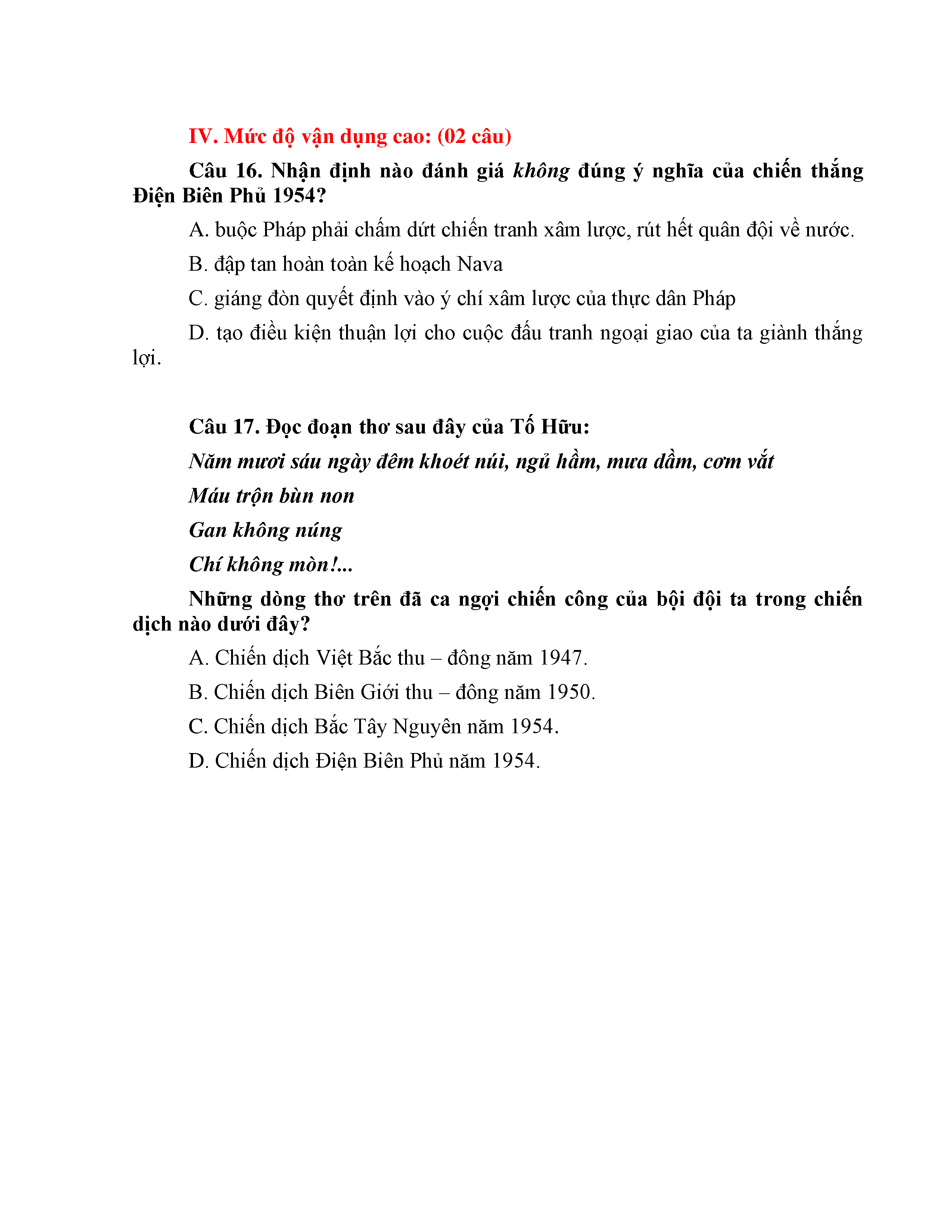 IV. Mức độ vận dụng cao: (02 câu)

Câu 16. Nhận định nào đánh giá không đúng ý nghĩa của chiến thắng Điện Biên Phủ 1954?

A. buộc Pháp phải chấm dứt chiến tranh xâm lược, rút hết quân đội về nước.

B. đập tan hoàn toàn kế hoạch Nava

C. giáng đòn quyết định vào ý chí xâm lược của thực dân Pháp

D. tạo điều kiện thuận lợi cho cuộc đấu tranh ngoại giao của ta giành thắng lợi.

Câu 17. Đọc đoạn thơ sau đây của Tố Hữu:

Năm mươi sáu ngày đêm khoét núi, ngủ hầm, mưa dầm, cơm vắt

Máu trộn bùn non

Gan không núng

Chí không mòn!...

Những dòng thơ trên đã ca ngợi chiến công của bội đội ta trong chiến dịch nào dưới đây?

A. Chiến dịch Việt Bắc thu – đông năm 1947.

B. Chiến dịch Biên Giới thu – đông năm 1950.

C. Chiến dịch Bắc Tây Nguyên năm 1954.

D. Chiến dịch Điện Biên Phủ năm 1954.